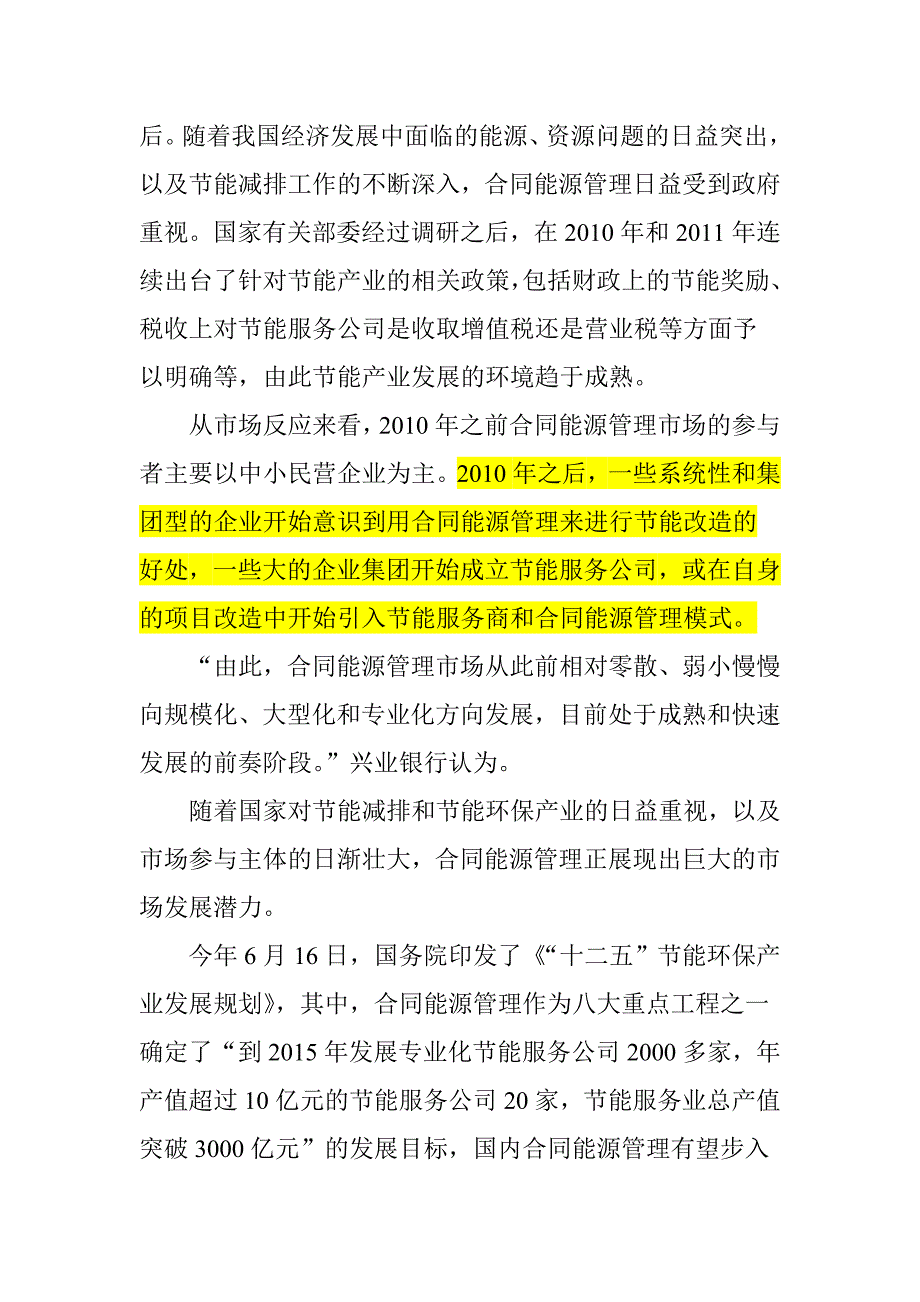 后。随着我国经济发展中面临的能源、资源问题的日益突出，以及节能减排工作的不断深入，合同能源管理日益受到政府重视。国家有关部委经过调研之后，在 2010 年和 2011 年连续出台了针对节能产业的相关政策，包括财政上的节能奖励、税收上对节能服务公司是收取增值税还是营业税等方面予以明确等，由此节能产业发展的环境趋于成熟。

从市场反应来看，2010 年之前合同能源管理市场的参与者主要以中小民营企业为主。2010 年之后，一些系统性和集团型的企业开始意识到用合同能源管理来进行节能改造的好处，一些大的企业集团开始成立节能服务公司，或在自身的项目改造中开始引入节能服务商和合同能源管理模式。

“由此，合同能源管理市场从此前相对零散、弱小慢慢向规模化、大型化和专业化方向发展，目前处于成熟和快速发展的前奏阶段。”兴业银行认为。

随着国家对节能减排和节能环保产业的日益重视，以及市场参与主体的日渐壮大，合同能源管理正展现出巨大的市场发展潜力。

今年 6 月 16 日，国务院印发了《“十二五”节能环保产业发展规划》，其中，合同能源管理作为八大重点工程之一确定了“到 2015 年发展专业化节能服务公司 2000 多家，年产值超过 10 亿元的节能服务公司 20 家，节能服务业总产值突破 3000 亿元”的发展目标，国内合同能源管理有望步入